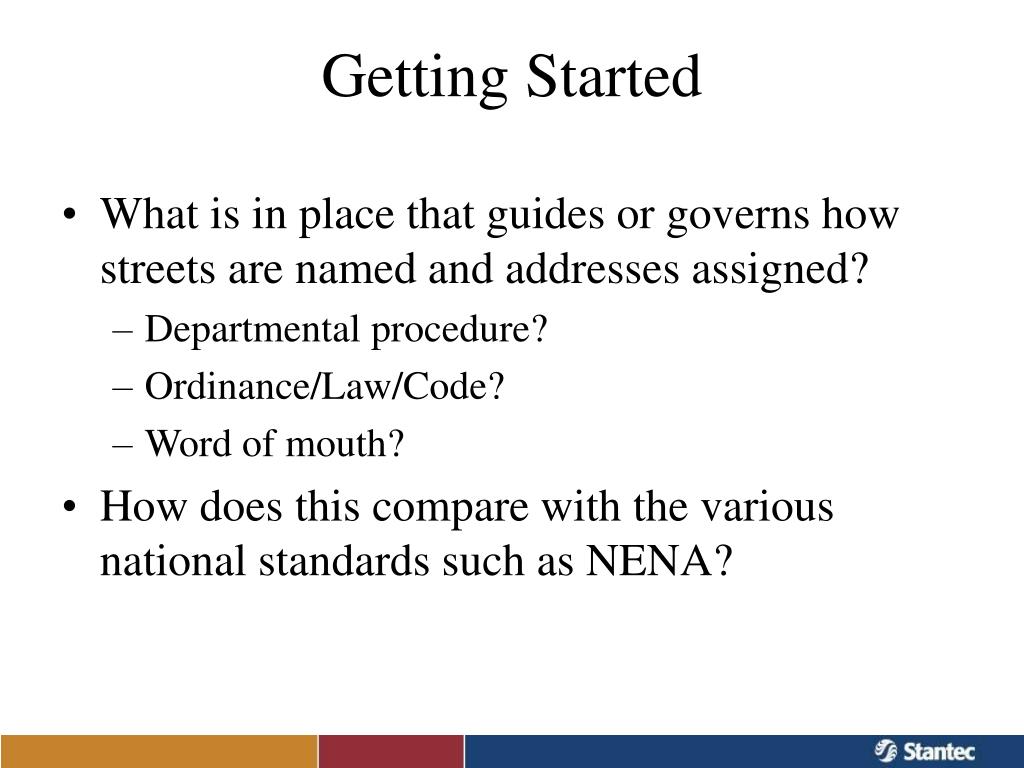 Getting Started

• What is in place that guides or governs how streets are named and addresses assigned?
– Departmental procedure?
– Ordinance/Law/Code?
– Word of mouth?

• How does this compare with the various national standards such as NENA?

Stantec